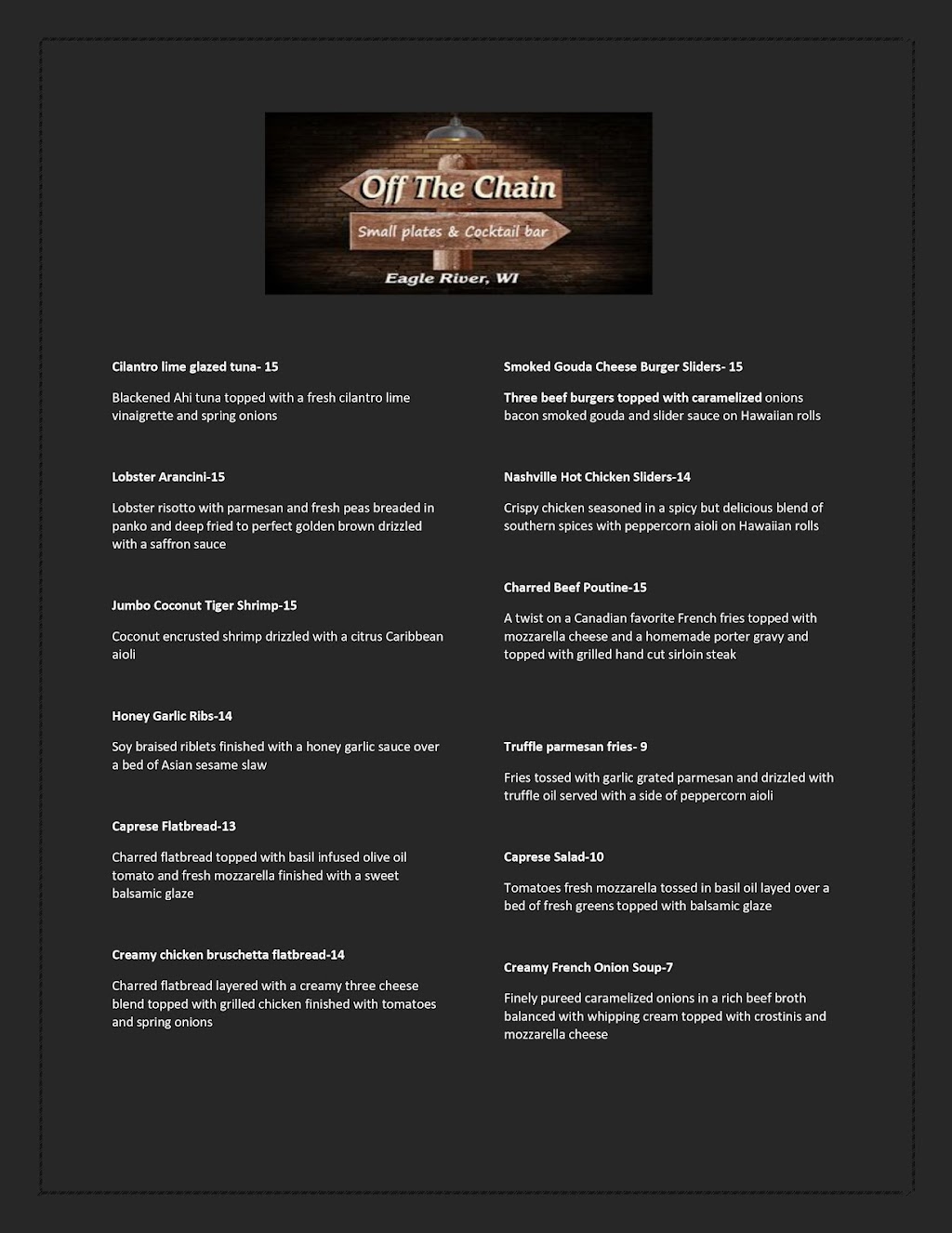 Off The Chain
Small plates & Cocktail bar
Eagle River, WI

Cilantro lime glazed tuna- 15

Blackened Ahi tuna topped with a fresh cilantro lime vinaigrette and spring onions

Lobster Arancini-15

Lobster risotto with parmesan and fresh peas breaded in panko and deep fried to perfect golden brown drizzled with a saffron sauce

Jumbo Coconut Tiger Shrimp-15

Coconut encrusted shrimp drizzled with a citrus Caribbean aioli

Honey Garlic Ribs-14

Soy braised riblets finished with a honey garlic sauce over a bed of Asian sesame slaw

Caprese Flatbread-13

Charred flatbread topped with basil infused olive oil tomato and fresh mozzarella finished with a sweet balsamic glaze

Creamy chicken bruschetta flatbread-14

Charred flatbread layered with a creamy three cheese blend topped with grilled chicken finished with tomatoes and spring onions

Smoked Gouda Cheese Burger Sliders- 15

Three beef burgers topped with caramelized onions bacon smoked gouda and slider sauce on Hawaiian rolls

Nashville Hot Chicken Sliders-14

Crispy chicken seasoned in a spicy but delicious blend of southern spices with peppercorn aioli on Hawaiian rolls

Charred Beef Poutine-15

A twist on a Canadian favorite French fries topped with mozzarella cheese and a homemade porter gravy and topped with grilled hand cut sirloin steak

Truffle parmesan fries- 9

Fries tossed with garlic grated parmesan and drizzled with truffle oil served with a side of peppercorn aioli

Caprese Salad-10

Tomatoes fresh mozzarella tossed in basil oil layed over a bed of fresh greens topped with balsamic glaze

Creamy French Onion Soup-7

Finely pureed caramelized onions in a rich beef broth balanced with whipping cream topped with crostinis and mozzarella cheese